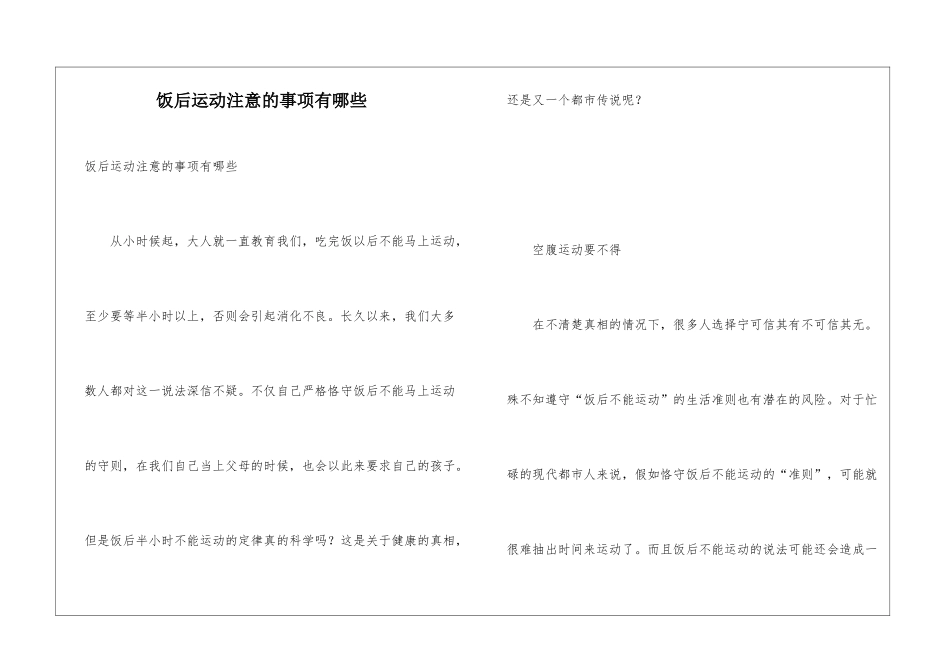 饭后运动注意的事项有哪些

饭后运动注意的事项有哪些

从小时候起，大人就一直教育我们，吃完饭以后不能马上运动，至少要等半小时以上，否则会引起消化不良。长久以来，我们大多数人都对这一说法深信不疑。不仅自己严格恪守饭后不能马上运动的守则，在我们自己当上父母的时候，也会以此来要求自己的孩子。但是饭后半小时不能运动的定律真的科学吗？这是关于健康的真相，还是又一个都市传说呢？

空腹运动要不得

在不清楚真相的情况下，很多人选择宁可信其有不可信其无。殊不知遵守“饭后不能运动”的生活准则也有潜在的风险。对于忙碌的现代都市人来说，假如恪守饭后不能运动的“准则”，可能就很难抽出时间来运动了。而且饭后不能运动的说法可能还会造成一